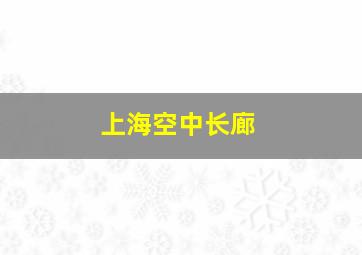 上海空中长廊